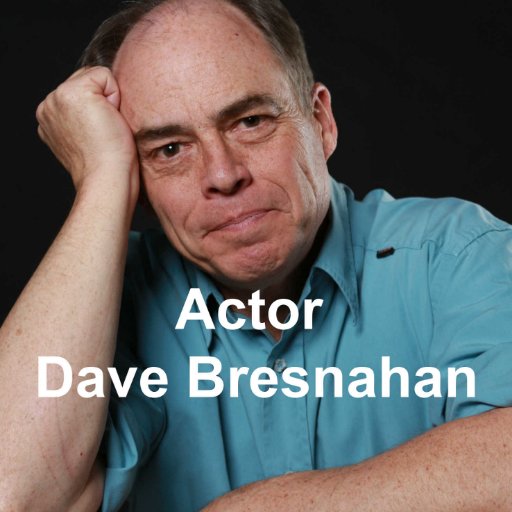 Actor
Dave Bresnahan